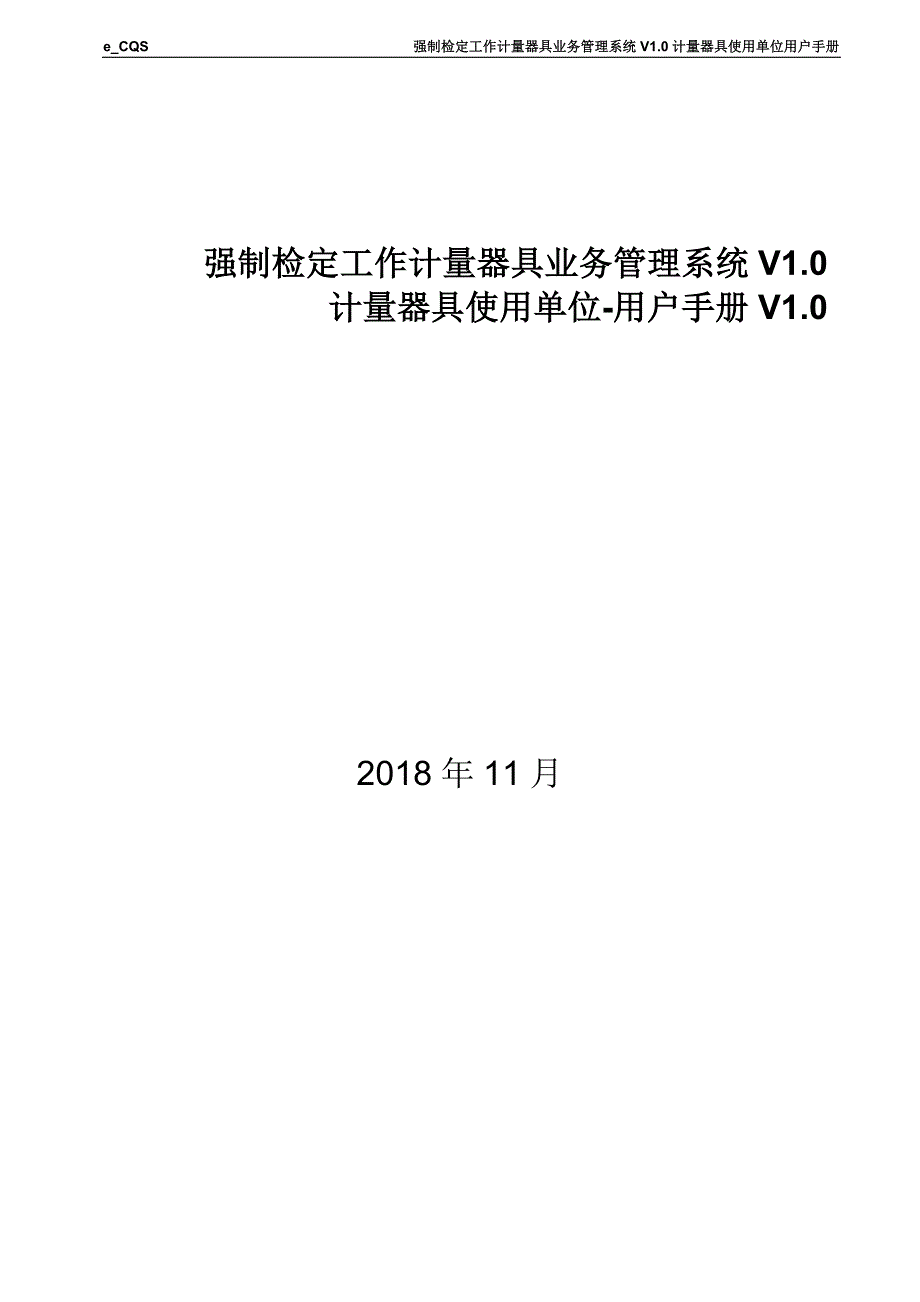 e_CQS 强制检定工作计量器具业务管理系统 V1.0 计量器具使用单位用户手册

强制检定工作计量器具业务管理系统 V1.0
计量器具使用单位-用户手册 V1.0

2018 年 11 月